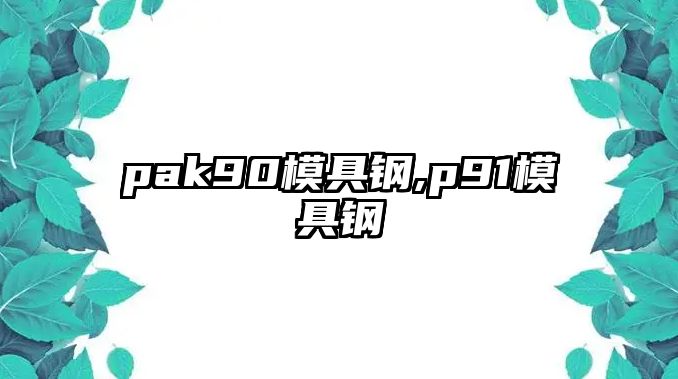 pak90模具钢,p91模具钢